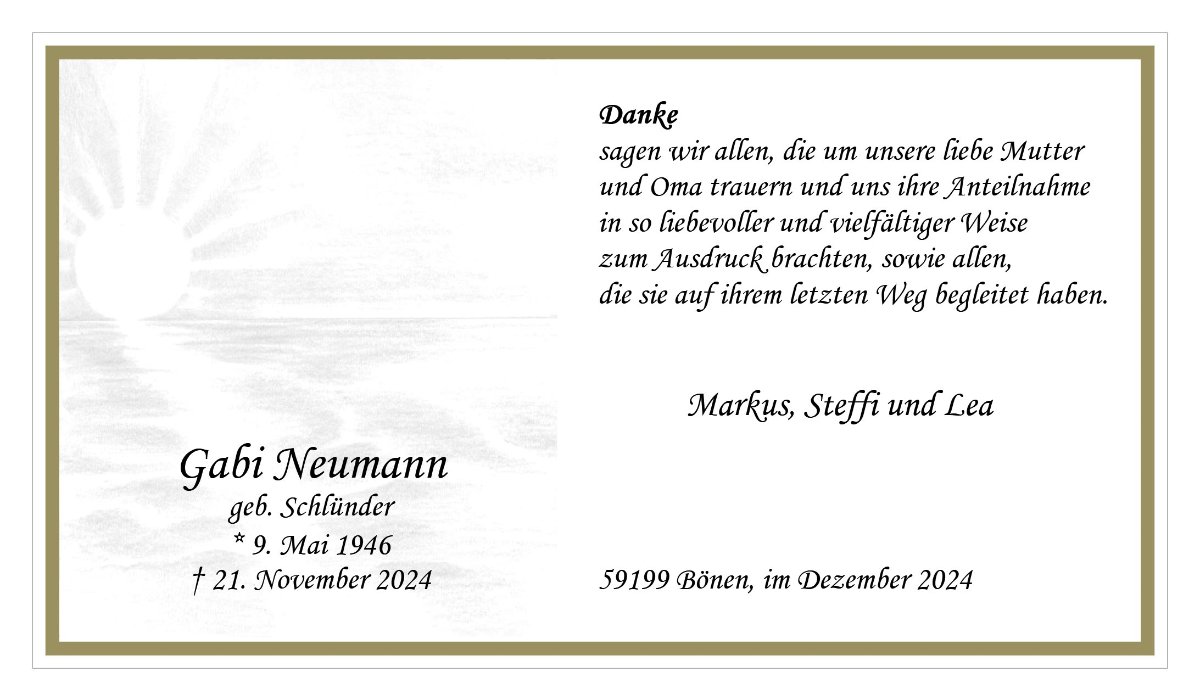 Danke
sagen wir allen, die um unsere liebe Mutter
und Oma trauern und uns ihre Anteilnahme
in so liebevoller und vielfältiger Weise
zum Ausdruck brachten, sowie allen,
die sie auf ihrem letzten Weg begleitet haben.

Markus, Steffi und Lea

Gabi Neumann
geb. Schlünder
* 9. Mai 1946
† 21. November 2024

59199 Bönen, im Dezember 2024